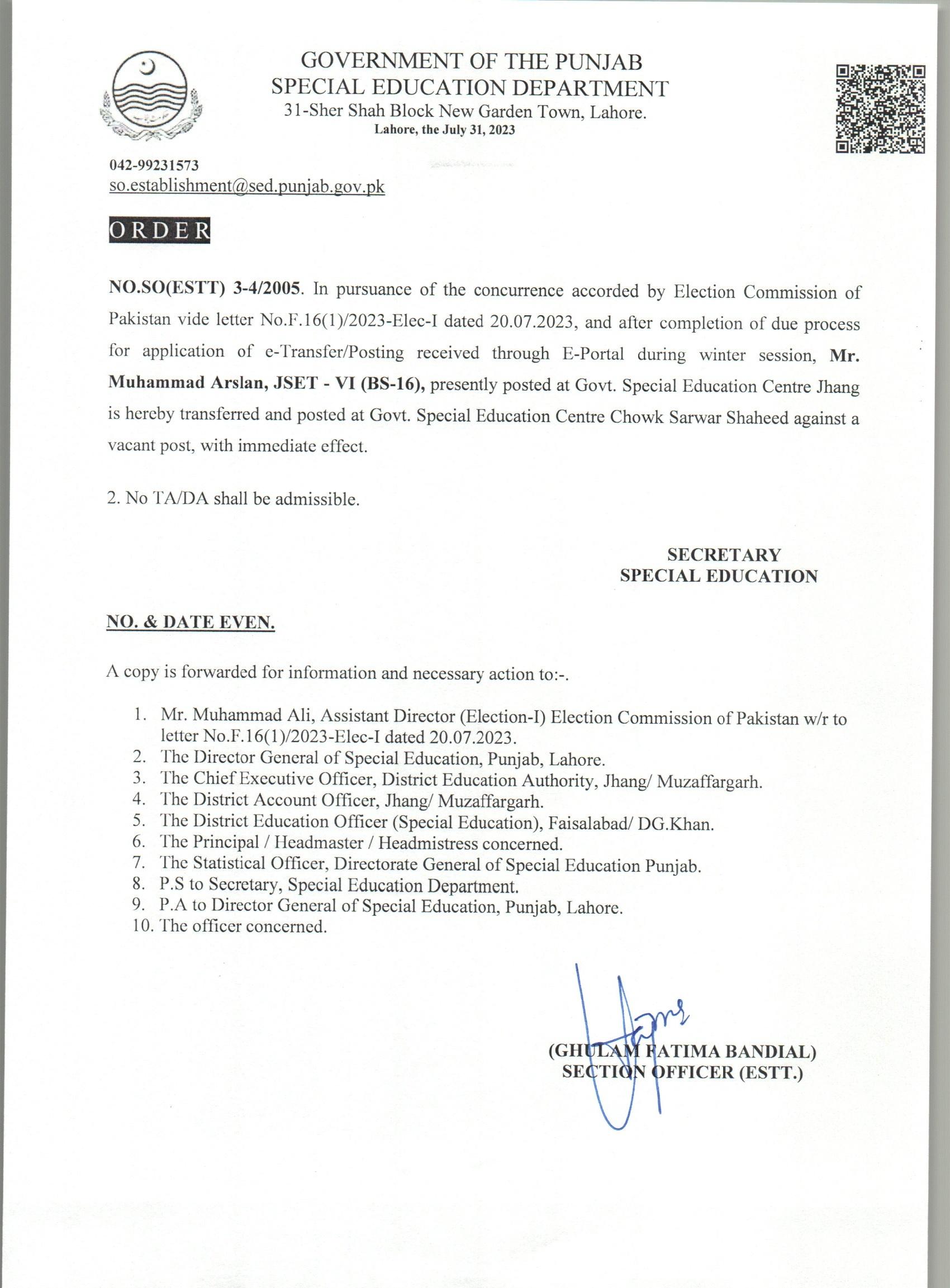 GOVERNMENT OF THE PUNJAB
SPECIAL EDUCATION DEPARTMENT
31-Sher Shah Block New Garden Town, Lahore.
Lahore, the July 31, 2023

042-99231573
so.establishment@sed.punjab.gov.pk

ORDER

NO.SO(ESTT) 3-4/2005. In pursuance of the concurrence accorded by Election Commission of Pakistan vide letter No.F.16(1)/2023-Elec-I dated 20.07.2023, and after completion of due process for application of e-Transfer/Posting received through E-Portal during winter session, Mr. Muhammad Arslan, JSET - VI (BS-16), presently posted at Govt. Special Education Centre Jhang is hereby transferred and posted at Govt. Special Education Centre Chowk Sarwar Shaheed against a vacant post, with immediate effect.

2. No TA/DA shall be admissible.

SECRETARY
SPECIAL EDUCATION

NO. & DATE EVEN.

A copy is forwarded for information and necessary action to:-.

1. Mr. Muhammad Ali, Assistant Director (Election-I) Election Commission of Pakistan w/r to letter No.F.16(1)/2023-Elec-I dated 20.07.2023.
2. The Director General of Special Education, Punjab, Lahore.
3. The Chief Executive Officer, District Education Authority, Jhang/ Muzaffargarh.
4. The District Account Officer, Jhang/ Muzaffargarh.
5. The District Education Officer (Special Education), Faisalabad/ DG.Khan.
6. The Principal / Headmaster / Headmistress concerned.
7. The Statistical Officer, Directorate General of Special Education Punjab.
8. P.S to Secretary, Special Education Department.
9. P.A to Director General of Special Education, Punjab, Lahore.
10. The officer concerned.

(GHULAM FATIMA BANDIAL)
SECTION OFFICER (ESTT.)